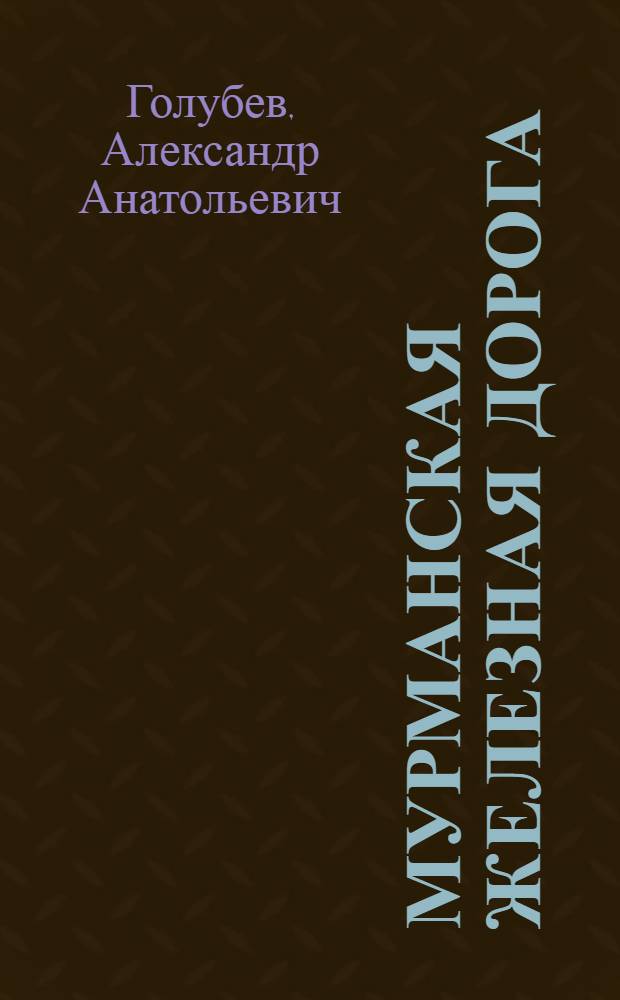 Голубев, Александр Анатольевич

МУРМАНСКАЯ ЖЕЛЕЗНАЯ ДОРОГА